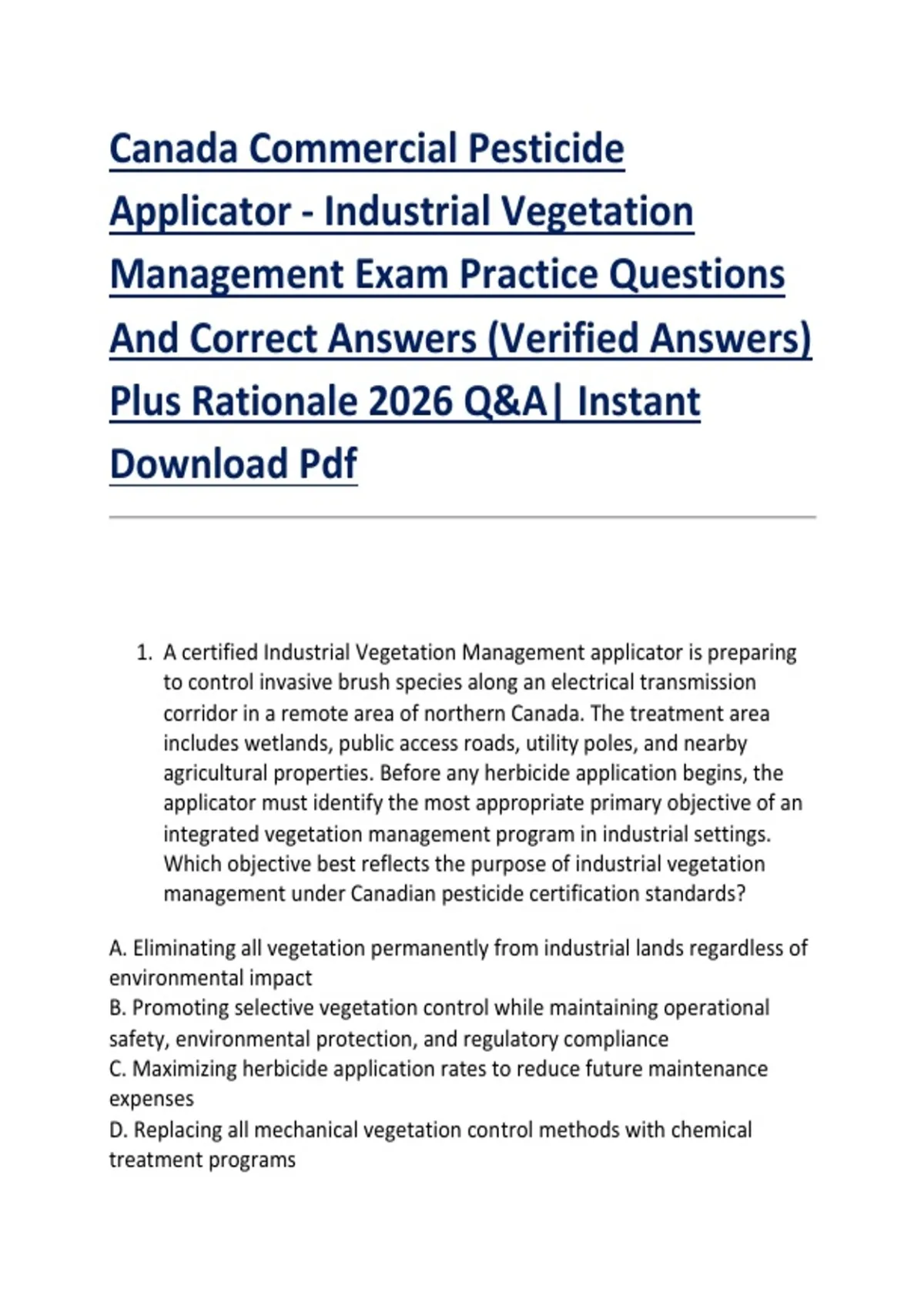 Canada Commercial Pesticide Applicator - Industrial Vegetation Management Exam Practice Questions And Correct Answers (Verified Answers) Plus Rationale 2026 Q&A| Instant Download Pdf

1. A certified Industrial Vegetation Management applicator is preparing to control invasive brush species along an electrical transmission corridor in a remote area of northern Canada. The treatment area includes wetlands, public access roads, utility poles, and nearby agricultural properties. Before any herbicide application begins, the applicator must identify the most appropriate primary objective of an integrated vegetation management program in industrial settings. Which objective best reflects the purpose of industrial vegetation management under Canadian pesticide certification standards?

A. Eliminating all vegetation permanently from industrial lands regardless of environmental impact
B. Promoting selective vegetation control while maintaining operational safety, environmental protection, and regulatory compliance
C. Maximizing herbicide application rates to reduce future maintenance expenses
D. Replacing all mechanical vegetation control methods with chemical treatment programs